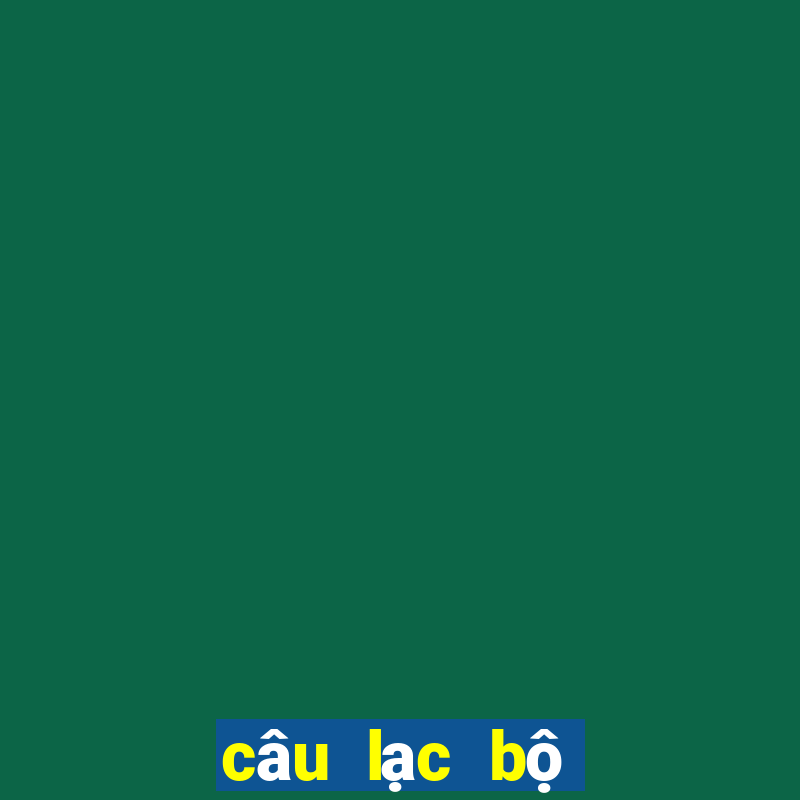 câu lạc bộ